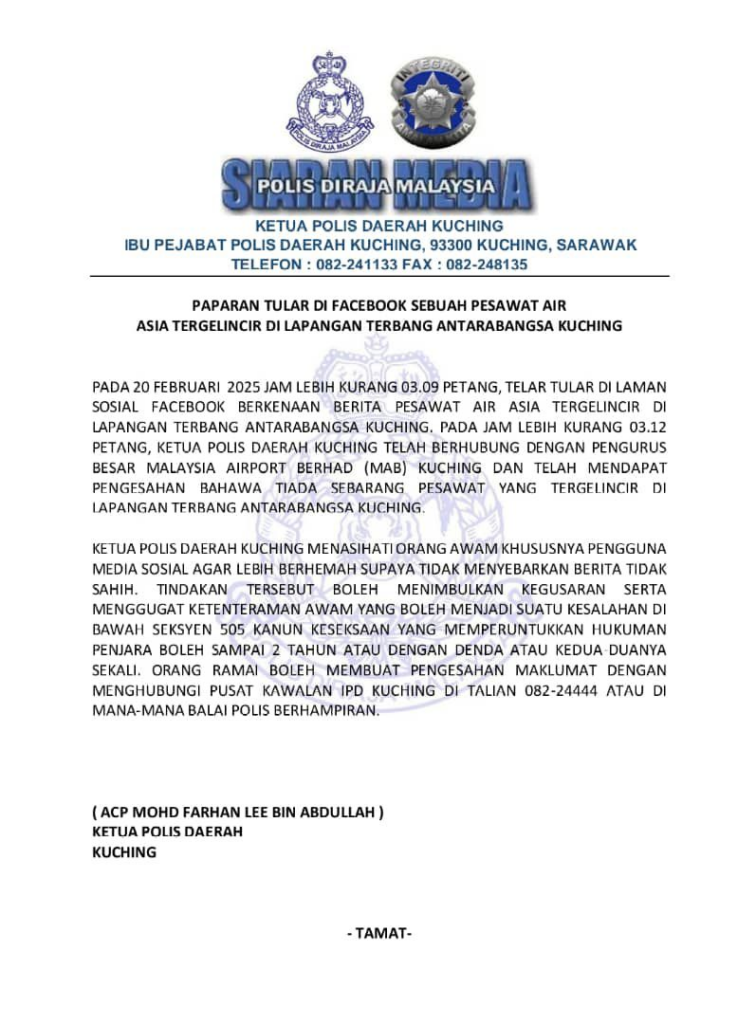 POLIS DIRAJA MALAYSIA

INTEGRITI

SIARAN MEDIA

POLIS DIRAJA MALAYSIA

KETUA POLIS DAERAH KUCHING
IBU PEJABAT POLIS DAERAH KUCHING, 93300 KUCHING, SARAWAK
TELEFON : 082-241133 FAX : 082-248135

PAPARAN TULAR DI FACEBOOK SEBUAH PESAWAT AIR
ASIA TERGELINCIR DI LAPANGAN TERBANG ANTARABANGSA KUCHING

PADA 20 FEBRUARI 2025 JAM LEBIH KURANG 03.09 PETANG, TELAR TULAR DI LAMAN SOSIAL FACEBOOK BERKENAAN BERITA PESAWAT AIR ASIA TERGELINCIR DI LAPANGAN TERBANG ANTARABANGSA KUCHING. PADA JAM LEBIH KURANG 03.12 PETANG, KETUA POLIS DAERAH KUCHING TELAH BERHUBUNG DENGAN PENGURUS BESAR MALAYSIA AIRPORT BERHAD (MAB) KUCHING DAN TELAH MENDAPAT PENGESAHAN BAHAWA TIADA SEBARANG PESAWAT YANG TERGELINCIR DI LAPANGAN TERBANG ANTARABANGSA KUCHING.

KETUA POLIS DAERAH KUCHING MENASIHATI ORANG AWAM KHUSUSNYA PENGGUNA MEDIA SOSIAL AGAR LEBIH BERHEMAH SUPAYA TIDAK MENYEBARKAN BERITA TIDAK SAHIH. TINDAKAN TERSEBUT BOLEH MENIMBULKAN KEGUSARAN SERTA MENGGUGAT KETENTERAMAN AWAM YANG BOLEH MENJADI SUATU KESALAHAN DI BAWAH SEKSYEN 505 KANUN KESEKSAAN YANG MEMPERUNTUKKAN HUKUMAN PENJARA BOLEH SAMPAI 2 TAHUN ATAU DENGAN DENDA ATAU KEDUA-DUANYA SEKALI. ORANG RAMAI BOLEH MEMBUAT PENGESAHAN MAKLUMAT DENGAN MENGHUBUNGI PUSAT KAWALAN IPD KUCHING DI TALIAN 082-24444 ATAU DI MANA-MANA BALAI POLIS BERHAMPIRAN.

( ACP MOHD FARHAN LEE BIN ABDULLAH )
KETUA POLIS DAERAH
KUCHING

- TAMAT-